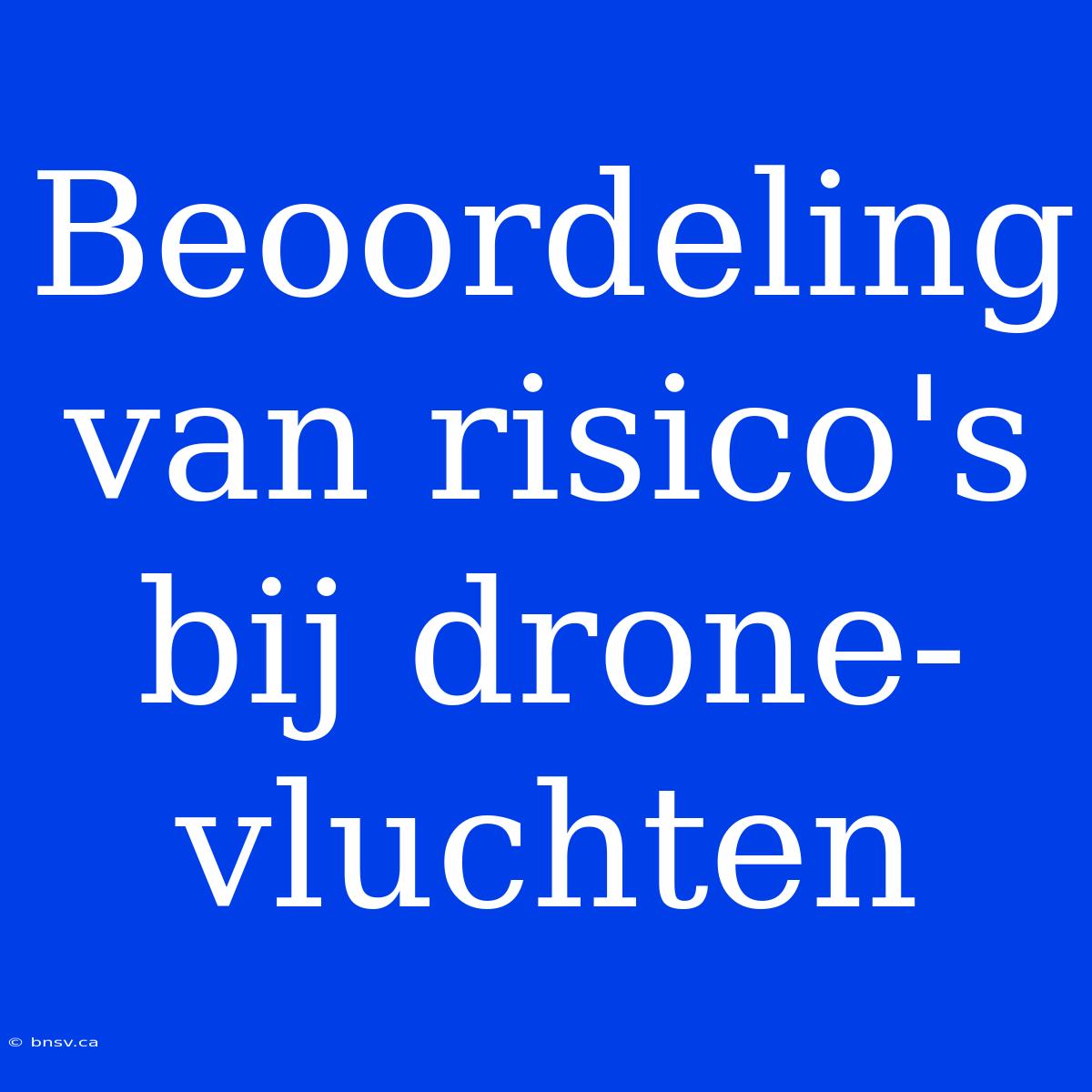 Beoordeling van risico's bij drone-vluchten

© bnsv.ca